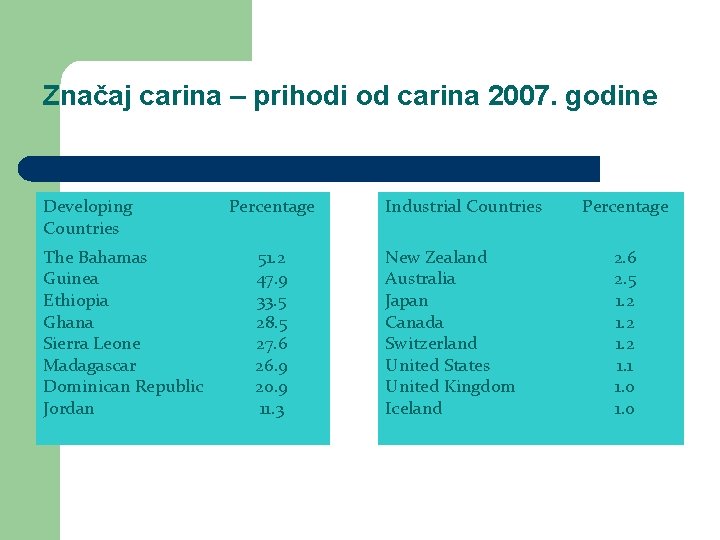 Značaj carina – prihodi od carina 2007. godine

| Developing Countries | Percentage |
|---|---|
| The Bahamas | 51.2 |
| Guinea | 47.9 |
| Ethiopia | 33.5 |
| Ghana | 28.5 |
| Sierra Leone | 27.6 |
| Madagascar | 26.9 |
| Dominican Republic | 20.9 |
| Jordan | 11.3 |

| Industrial Countries | Percentage |
|---|---|
| New Zealand | 2.6 |
| Australia | 2.5 |
| Japan | 1.2 |
| Canada | 1.2 |
| Switzerland | 1.2 |
| United States | 1.1 |
| United Kingdom | 1.0 |
| Iceland | 1.0 |